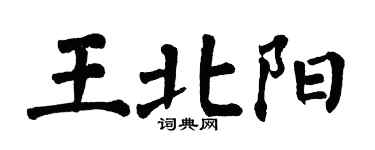 王北阳
词典网